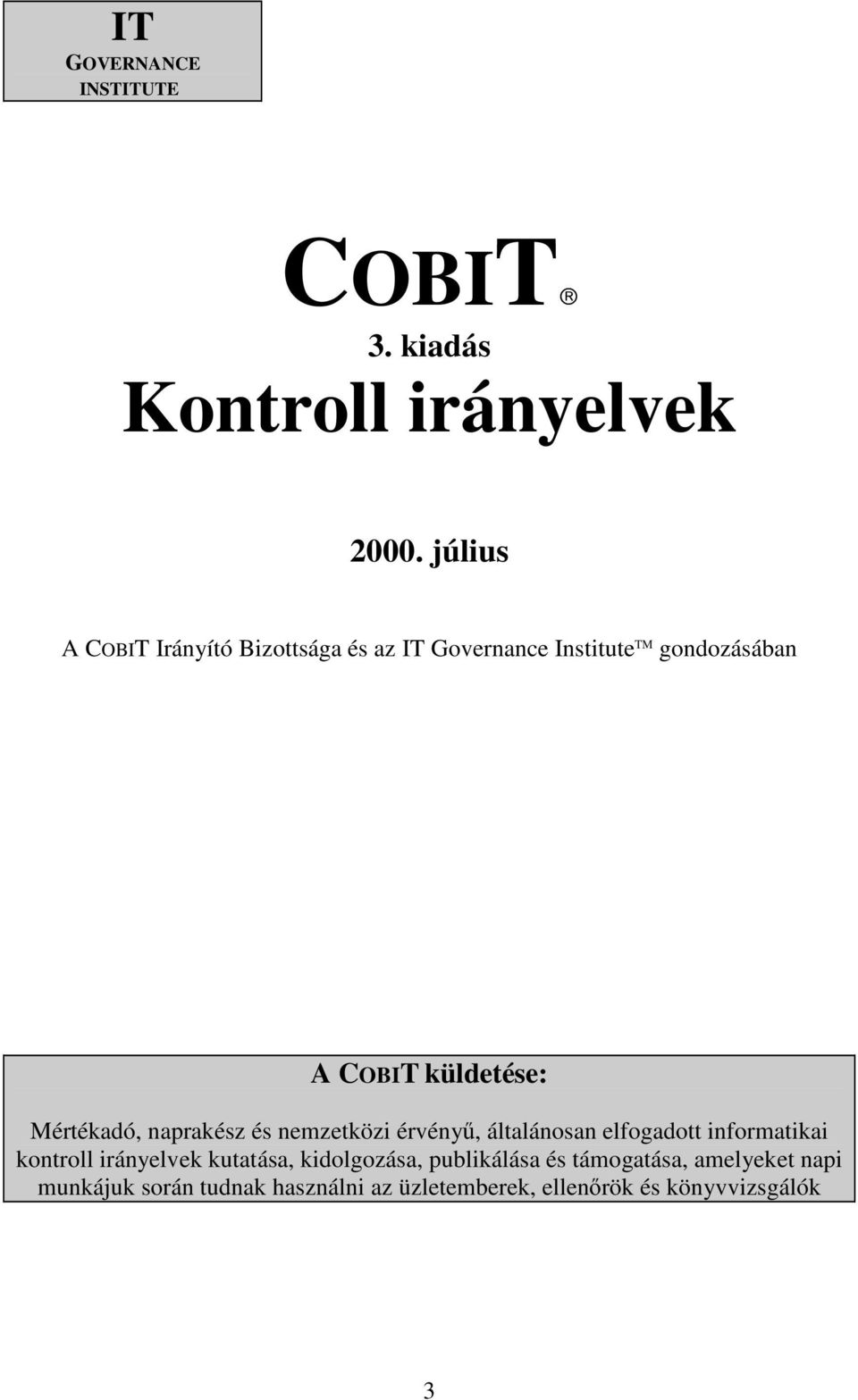 IT
GOVERNANCE
INSTITUTE

COBIT ®
3. kiadás
Kontroll irányelvek

2000. július

A COBIT Irányító Bizottsága és az IT Governance Institute™ gondozásában

A COBIT küldetése:
Mértékadó, naprakész és nemzetközi érvényű, általánosan elfogadott informatikai kontroll irányelvek kutatása, kidolgozása, publikálása és támogatása, amelyeket napi munkájuk során tudnak használni az üzletemberek, ellenőrök és könyvvizsgálók

3